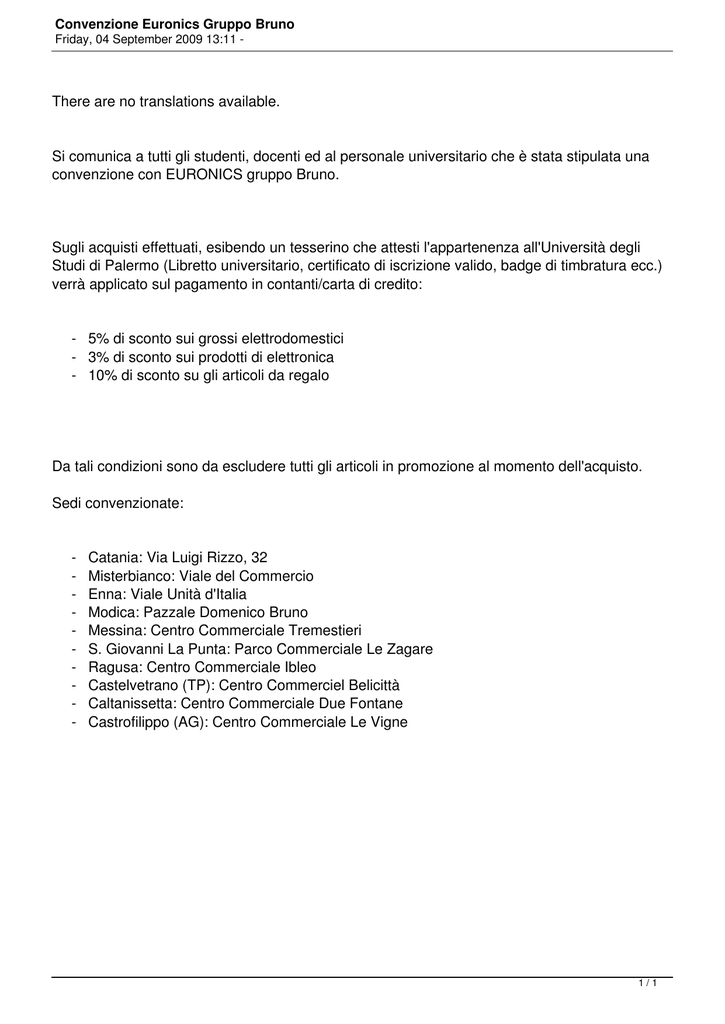 Convenzione Euronics Gruppo Bruno
Friday, 04 September 2009 13:11 -

There are no translations available.

Si comunica a tutti gli studenti, docenti ed al personale universitario che è stata stipulata una convenzione con EURONICS gruppo Bruno.

Sugli acquisti effettuati, esibendo un tesserino che attesti l'appartenenza all'Università degli Studi di Palermo (Libretto universitario, certificato di iscrizione valido, badge di timbratura ecc.) verrà applicato sul pagamento in contanti/carta di credito:

- 5% di sconto sui grossi elettrodomestici
- 3% di sconto sui prodotti di elettronica
- 10% di sconto su gli articoli da regalo

Da tali condizioni sono da escludere tutti gli articoli in promozione al momento dell'acquisto.

Sedi convenzionate:

- Catania: Via Luigi Rizzo, 32
- Misterbianco: Viale del Commercio
- Enna: Viale Unità d'Italia
- Modica: Pazzale Domenico Bruno
- Messina: Centro Commerciale Tremestieri
- S. Giovanni La Punta: Parco Commerciale Le Zagare
- Ragusa: Centro Commerciale Ibleo
- Castelvetrano (TP): Centro Commerciel Belicittà
- Caltanissetta: Centro Commerciale Due Fontane
- Castrofilippo (AG): Centro Commerciale Le Vigne

1 / 1